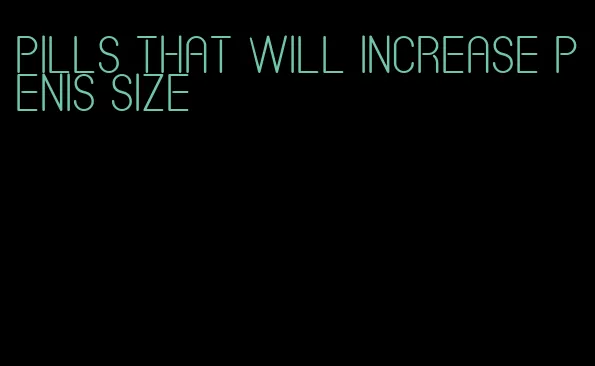 PILLS THAT WILL INCREASE PENIS SIZE